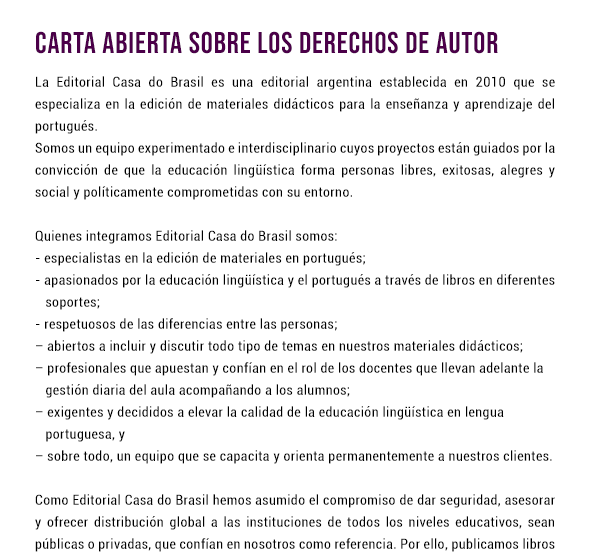 CARTA ABIERTA SOBRE LOS DERECHOS DE AUTOR

La Editorial Casa do Brasil es una editorial argentina establecida en 2010 que se especializa en la edición de materiales didácticos para la enseñanza y aprendizaje del portugués.
Somos un equipo experimentado e interdisciplinario cuyos proyectos están guiados por la convicción de que la educación lingüística forma personas libres, exitosas, alegres y social y políticamente comprometidas con su entorno.

Quienes integramos Editorial Casa do Brasil somos:
- especialistas en la edición de materiales en portugués;
- apasionados por la educación lingüística y el portugués a través de libros en diferentes soportes;
- respetuosos de las diferencias entre las personas;
– abiertos a incluir y discutir todo tipo de temas en nuestros materiales didácticos;
– profesionales que apuestan y confían en el rol de los docentes que llevan adelante la gestión diaria del aula acompañando a los alumnos;
– exigentes y decididos a elevar la calidad de la educación lingüística en lengua portuguesa, y
– sobre todo, un equipo que se capacita y orienta permanentemente a nuestros clientes.

Como Editorial Casa do Brasil hemos asumido el compromiso de dar seguridad, asesorar y ofrecer distribución global a las instituciones de todos los niveles educativos, sean públicas o privadas, que confían en nosotros como referencia. Por ello, publicamos libros